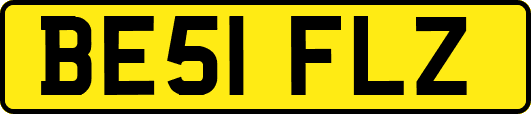 BE51 FLZ